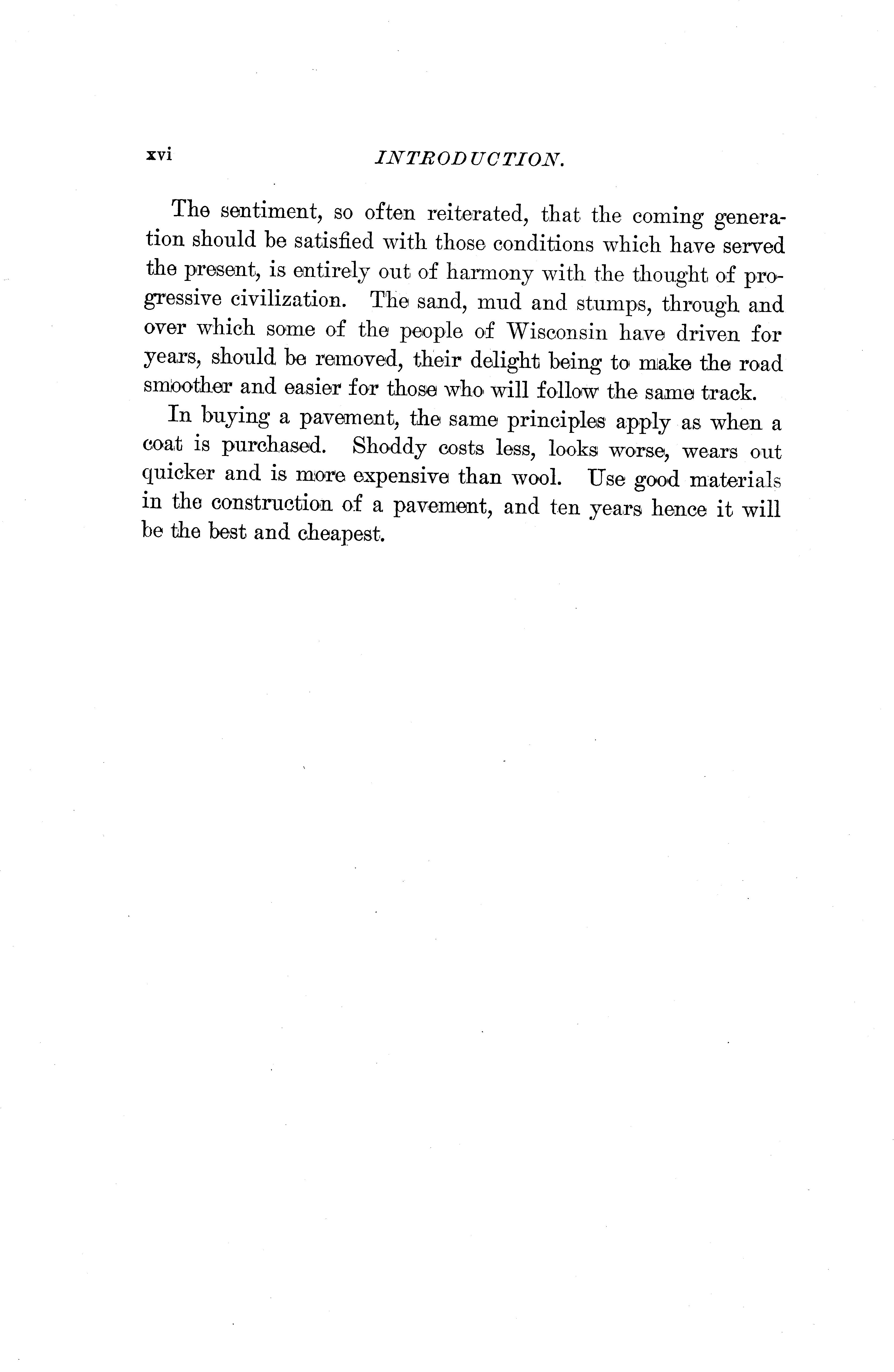 xvi INTRODUCTION.

The sentiment, so often reiterated, that the coming generation should be satisfied with those conditions which have served the present, is entirely out of harmony with the thought of progressive civilization. The sand, mud and stumps, through and over which some of the people of Wisconsin have driven for years, should be removed, their delight being to make the road smoother and easier for those who will follow the same track.

In buying a pavement, the same principles apply as when a coat is purchased. Shoddy costs less, looks worse, wears out quicker and is more expensive than wool. Use good materials in the construction of a pavement, and ten years hence it will be the best and cheapest.